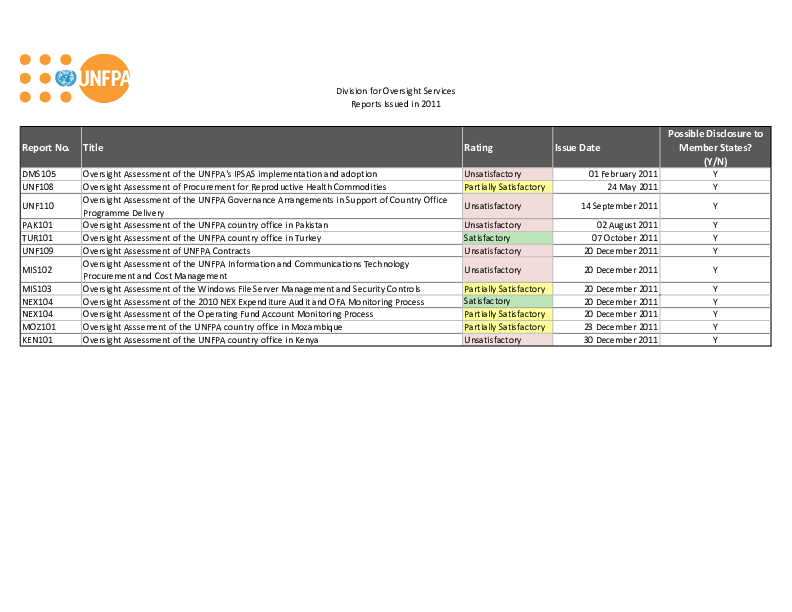 UNFPA

Division for Oversight Services
Reports Issued in 2011

| Report No. | Title | Rating | Issue Date | Possible Disclosure to Member States? (Y/N) |
|---|---|---|---|---|
| DMS105 | Oversight Assessment of the UNFPA's IPSAS implementation and adoption | Unsatisfactory | 01 February 2011 | Y |
| UNF108 | Oversight Assessment of Procurement for Reproductive Health Commodities | Partially Satisfactory | 24 May 2011 | Y |
| UNF110 | Oversight Assessment of the UNFPA Governance Arrangements in Support of Country Office Programme Delivery | Unsatisfactory | 14 September 2011 | Y |
| PAK101 | Oversight Assessment of the UNFPA country office in Pakistan | Unsatisfactory | 02 August 2011 | Y |
| TUR101 | Oversight Assessment of the UNFPA country office in Turkey | Satisfactory | 07 October 2011 | Y |
| UNF109 | Oversight Assessment of UNFPA Contracts | Unsatisfactory | 20 December 2011 | Y |
| MIS102 | Oversight Assessment of the UNFPA Information and Communications Technology Procurement and Cost Management | Unsatisfactory | 20 December 2011 | Y |
| MIS103 | Oversight Assessment of the Windows File Server Management and Security Controls | Partially Satisfactory | 20 December 2011 | Y |
| NEX104 | Oversight Assessment of the 2010 NEX Expenditure Audit and OFA Monitoring Process | Satisfactory | 20 December 2011 | Y |
| NEX104 | Oversight Assessment of the Operating Fund Account Monitoring Process | Partially Satisfactory | 20 December 2011 | Y |
| MOZ101 | Oversight Asssement of the UNFPA country office in Mozambique | Partially Satisfactory | 23 December 2011 | Y |
| KEN101 | Oversight Assessment of the UNFPA country office in Kenya | Unsatisfactory | 30 December 2011 | Y |